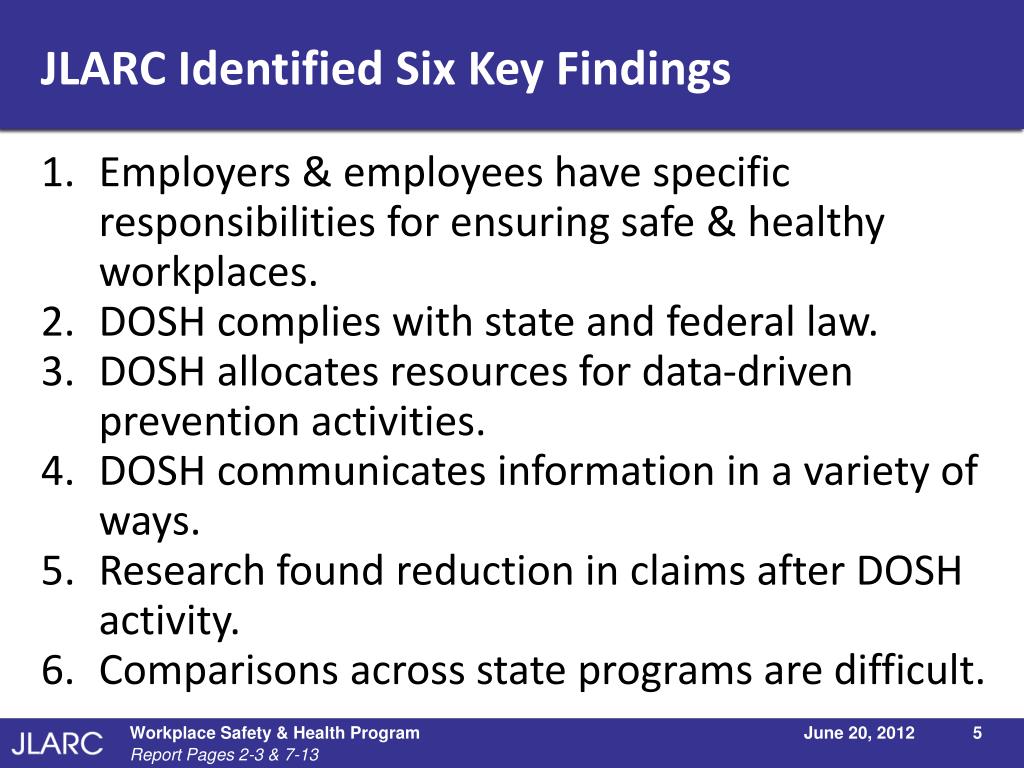 JLARC Identified Six Key Findings

1. Employers & employees have specific responsibilities for ensuring safe & healthy workplaces.
2. DOSH complies with state and federal law.
3. DOSH allocates resources for data-driven prevention activities.
4. DOSH communicates information in a variety of ways.
5. Research found reduction in claims after DOSH activity.
6. Comparisons across state programs are difficult.

JLARC Workplace Safety & Health Program
Report Pages 2-3 & 7-13
June 20, 2012 5